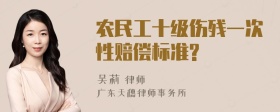 农民工十级伤残一次性赔偿标准？

吴莉 律师
广东天穗律师事务所